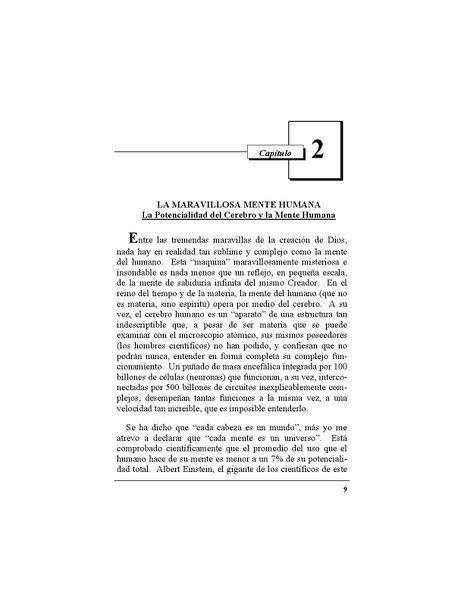 Capítulo 2

LA MARAVILLOSA MENTE HUMANA
La Potencialidad del Cerebro y la Mente Humana

Entre las tremendas maravillas de la creación de Dios, nada hay en realidad tan sublime y complejo como la mente del humano. Esta "maquina" maravillosamente misteriosa e insondable es nada menos que un reflejo, en pequeña escala, de la mente de sabiduría infinita del mismo Creador. En el reino del tiempo y de la materia, la mente del humano (que no es materia, sino espíritu) opera por medio del cerebro. A su vez, el cerebro humano es un "aparato" de una estructura tan indescriptible que, a pesar de ser materia que se puede examinar con el microscopio atómico, sus mismos poseedores (los hombres científicos) no han podido, y confiesan que no podrán nunca, entender en forma completa su complejo funcionamiento. Un puñado de masa encefálica integrada por 100 billones de células (neuronas) que funcionan, a su vez, interconectadas por 500 billones de circuitos inexplicablemente complejos, desempeñan tantas funciones a la misma vez, a una velocidad tan increíble, que es imposible entenderlo.

Se ha dicho que "cada cabeza es un mundo", más yo me atrevo a declarar que "cada mente es un universo". Está comprobado científicamente que el promedio del uso que el humano hace de su mente es menor a un 7% de su potencialidad total. Albert Einstein, el gigante de los científicos de este

9